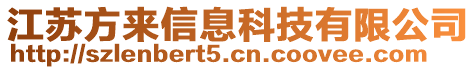 江苏方来信息科技有限公司
http://szlenbert5.cn.coovee.com